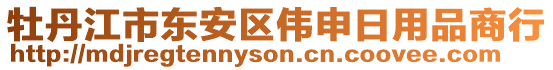 牡丹江市东安区伟申日用品商行
http://mdjregtennyson.cn.coovee.com